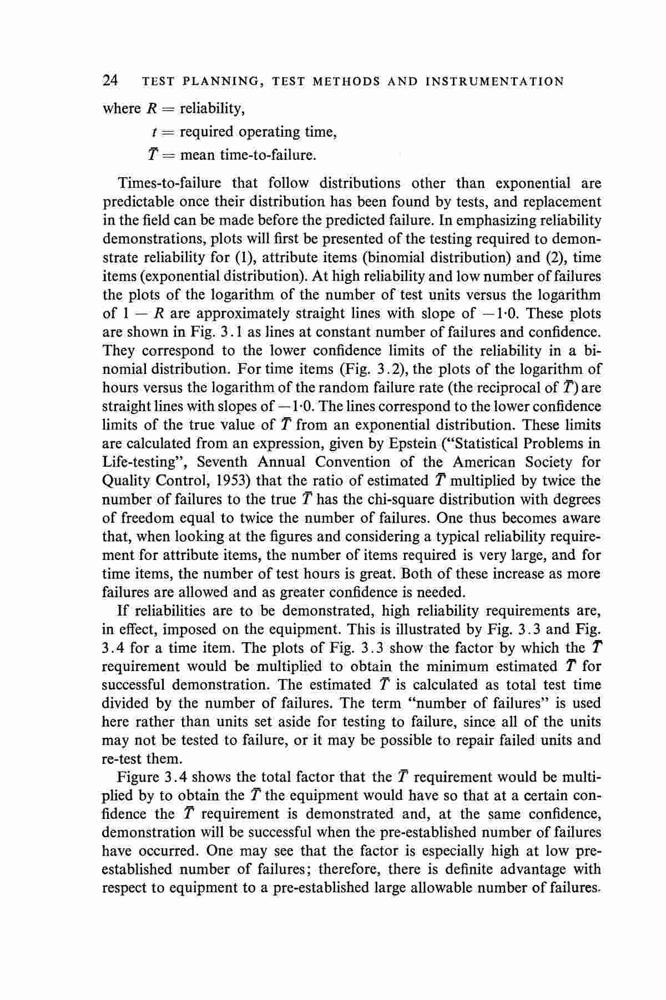 24 TEST PLANNING, TEST METHODS AND INSTRUMENTATION

where $R$ = reliability,

$t$ = required operating time,

$\bar{T}$ = mean time-to-failure.

Times-to-failure that follow distributions other than exponential are predictable once their distribution has been found by tests, and replacement in the field can be made before the predicted failure. In emphasizing reliability demonstrations, plots will first be presented of the testing required to demonstrate reliability for (1), attribute items (binomial distribution) and (2), time items (exponential distribution). At high reliability and low number of failures the plots of the logarithm of the number of test units versus the logarithm of $1 - R$ are approximately straight lines with slope of $-1 \cdot 0$. These plots are shown in Fig. 3.1 as lines at constant number of failures and confidence. They correspond to the lower confidence limits of the reliability in a binomial distribution. For time items (Fig. 3.2), the plots of the logarithm of hours versus the logarithm of the random failure rate (the reciprocal of $\bar{T}$) are straight lines with slopes of $-1 \cdot 0$. The lines correspond to the lower confidence limits of the true value of $\bar{T}$ from an exponential distribution. These limits are calculated from an expression, given by Epstein ("Statistical Problems in Life-testing", Seventh Annual Convention of the American Society for Quality Control, 1953) that the ratio of estimated $\bar{T}$ multiplied by twice the number of failures to the true $\bar{T}$ has the chi-square distribution with degrees of freedom equal to twice the number of failures. One thus becomes aware that, when looking at the figures and considering a typical reliability requirement for attribute items, the number of items required is very large, and for time items, the number of test hours is great. Both of these increase as more failures are allowed and as greater confidence is needed.

If reliabilities are to be demonstrated, high reliability requirements are, in effect, imposed on the equipment. This is illustrated by Fig. 3.3 and Fig. 3.4 for a time item. The plots of Fig. 3.3 show the factor by which the $\bar{T}$ requirement would be multiplied to obtain the minimum estimated $\bar{T}$ for successful demonstration. The estimated $\bar{T}$ is calculated as total test time divided by the number of failures. The term "number of failures" is used here rather than units set aside for testing to failure, since all of the units may not be tested to failure, or it may be possible to repair failed units and re-test them.

Figure 3.4 shows the total factor that the $\bar{T}$ requirement would be multiplied by to obtain the $\bar{T}$ the equipment would have so that at a certain confidence the $\bar{T}$ requirement is demonstrated and, at the same confidence, demonstration will be successful when the pre-established number of failures have occurred. One may see that the factor is especially high at low pre-established number of failures; therefore, there is definite advantage with respect to equipment to a pre-established large allowable number of failures.